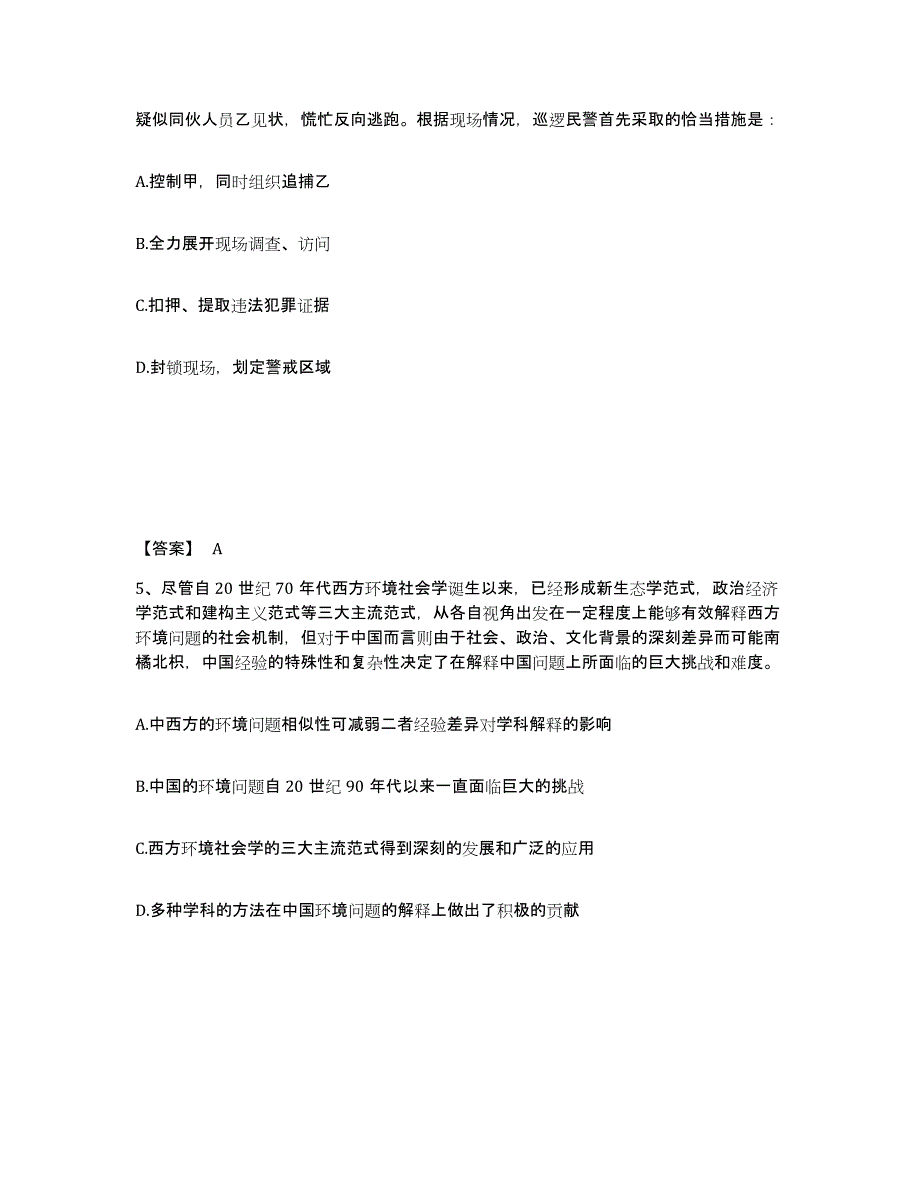 疑似同伙人员乙见状，慌忙反向逃跑。根据现场情况，巡逻民警首先采取的恰当措施是：

A.控制甲，同时组织追捕乙

B.全力展开现场调查、访问

C.扣押、提取违法犯罪证据

D.封锁现场，划定警戒区域

【答案】 A

5、尽管自 20 世纪 70 年代西方环境社会学诞生以来，已经形成新生态学范式，政治经济学范式和建构主义范式等三大主流范式，从各自视角出发在一定程度上能够有效解释西方环境问题的社会机制，但对于中国而言则由于社会、政治、文化背景的深刻差异而可能南橘北枳，中国经验的特殊性和复杂性决定了在解释中国问题上所面临的巨大挑战和难度。

A.中西方的环境问题相似性可减弱二者经验差异对学科解释的影响

B.中国的环境问题自 20 世纪 90 年代以来一直面临巨大的挑战

C.西方环境社会学的三大主流范式得到深刻的发展和广泛的应用

D.多种学科的方法在中国环境问题的解释上做出了积极的贡献